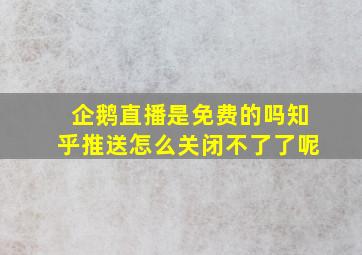 企鹅直播是免费的吗知乎推送怎么关闭不了了呢